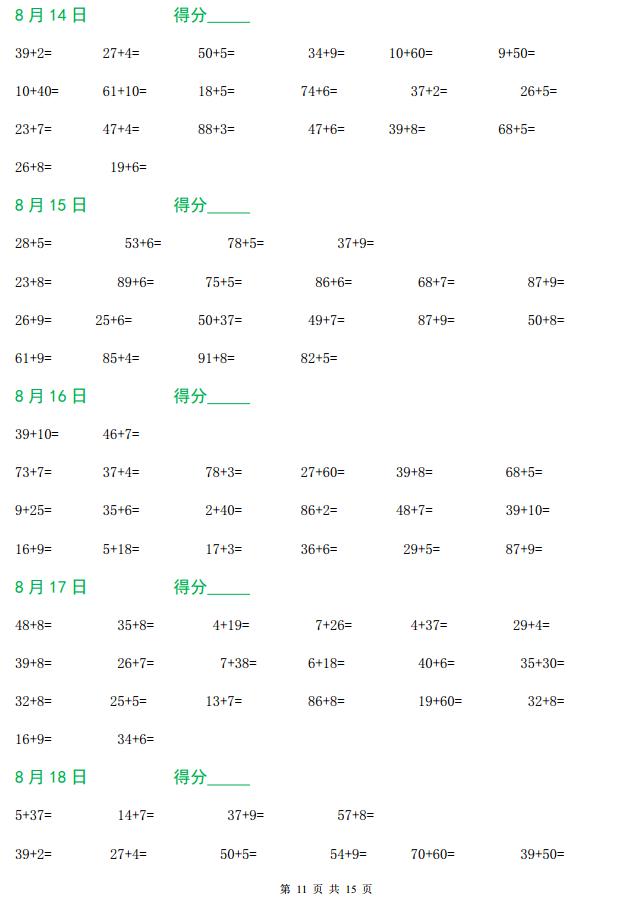 8 月 14 日 得分______

39+2= 27+4= 50+5= 34+9= 10+60= 9+50=

10+40= 61+10= 18+5= 74+6= 37+2= 26+5=

23+7= 47+4= 88+3= 47+6= 39+8= 68+5=

26+8= 19+6=

8 月 15 日 得分______

28+5= 53+6= 78+5= 37+9=

23+8= 89+6= 75+5= 86+6= 68+7= 87+9=

26+9= 25+6= 50+37= 49+7= 87+9= 50+8=

61+9= 85+4= 91+8= 82+5=

8 月 16 日 得分______

39+10= 46+7=

73+7= 37+4= 78+3= 27+60= 39+8= 68+5=

9+25= 35+6= 2+40= 86+2= 48+7= 39+10=

16+9= 5+18= 17+3= 36+6= 29+5= 87+9=

8 月 17 日 得分______

48+8= 35+8= 4+19= 7+26= 4+37= 29+4=

39+8= 26+7= 7+38= 6+18= 40+6= 35+30=

32+8= 25+5= 13+7= 86+8= 19+60= 32+8=

16+9= 34+6=

8 月 18 日 得分______

5+37= 14+7= 37+9= 57+8=

39+2= 27+4= 50+5= 54+9= 70+60= 39+50=

第 11 页 共 15 页